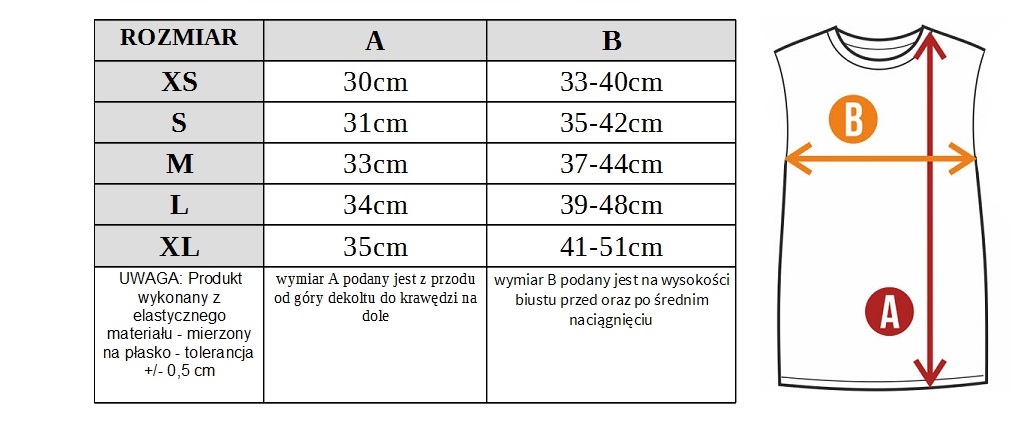 | ROZMIAR | A | B |
|---|---|---|
| XS | 30cm | 33-40cm |
| S | 31cm | 35-42cm |
| M | 33cm | 37-44cm |
| L | 34cm | 39-48cm |
| XL | 35cm | 41-51cm |
| UWAGA: Produkt wykonany z elastycznego materiału - mierzony na płasko - tolerancja +/- 0,5 cm | wymiar A podany jest z przodu od góry dekoltu do krawędzi na dole | wymiar B podany jest na wysokości biustu przed oraz po średnim naciągnięciu |

B

A